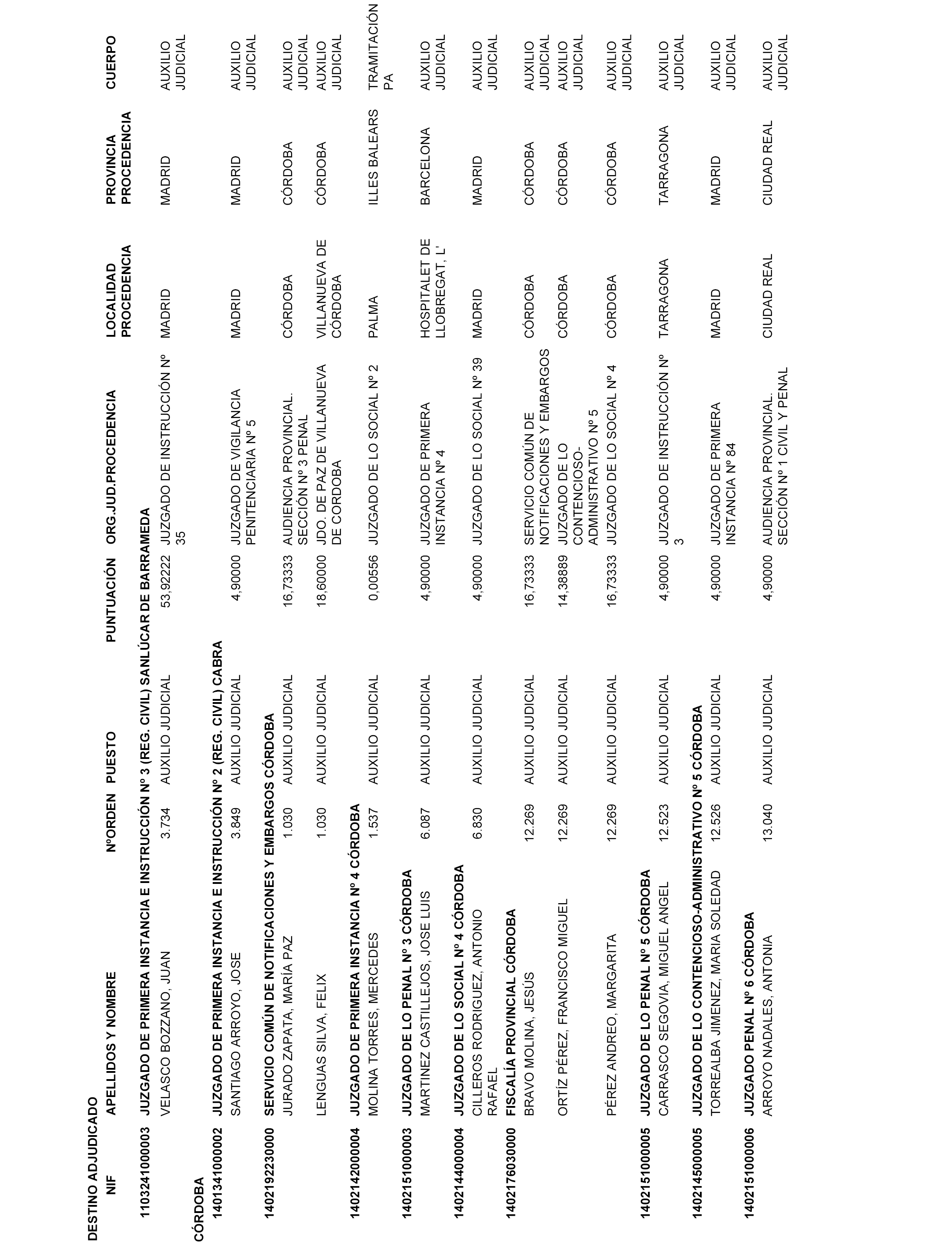 DESTINO ADJUDICADO

| NIF | APELLIDOS Y NOMBRE | NºORDEN | PUESTO | PUNTUACIÓN | ORG.JUD.PROCEDENCIA | LOCALIDAD PROCEDENCIA | PROVINCIA PROCEDENCIA | CUERPO |
|---|---|---|---|---|---|---|---|---|
| 110324100003 | JUZGADO DE PRIMERA INSTANCIA E INSTRUCCIÓN Nº 3 (REG. CIVIL) SANLÚCAR DE BARRAMEDA | | | | | | | |
| | VELASCO BOZZANO, JUAN | 3.734 | AUXILIO JUDICIAL | 53,92222 | JUZGADO DE INSTRUCCIÓN Nº 35 | MADRID | MADRID | AUXILIO JUDICIAL |
| CÓRDOBA | | | | | | | | |
| 140134100002 | JUZGADO DE PRIMERA INSTANCIA E INSTRUCCIÓN Nº 2 (REG. CIVIL) CABRA | | | | | | | |
| | SANTIAGO ARROYO, JOSE | 3.849 | AUXILIO JUDICIAL | 4,90000 | JUZGADO DE VIGILANCIA PENITENCIARIA Nº 5 | MADRID | MADRID | AUXILIO JUDICIAL |
| 140219223000 | SERVICIO COMÚN DE NOTIFICACIONES Y EMBARGOS CÓRDOBA | | | | | | | |
| | JURADO ZAPATA, MARÍA PAZ | 1.030 | AUXILIO JUDICIAL | 16,73333 | AUDIENCIA PROVINCIAL. SECCIÓN Nº 3 PENAL | CÓRDOBA | CÓRDOBA | AUXILIO JUDICIAL |
| | LENGUAS SILVA, FELIX | 1.030 | AUXILIO JUDICIAL | 18,60000 | JDO. DE PAZ DE VILLANUEVA DE CORDOBA | VILLANUEVA DE CÓRDOBA | CÓRDOBA | AUXILIO JUDICIAL |
| 140214200004 | JUZGADO DE PRIMERA INSTANCIA Nº 4 CÓRDOBA | | | | | | | |
| | MOLINA TORRES, MERCEDES | 1.537 | AUXILIO JUDICIAL | 0,00556 | JUZGADO DE LO SOCIAL Nº 2 | PALMA | ILLES BALEARS | TRAMITACIÓN PA |
| 140215100003 | JUZGADO DE LO PENAL Nº 3 CÓRDOBA | | | | | | | |
| | MARTINEZ CASTILLEJOS, JOSE LUIS | 6.087 | AUXILIO JUDICIAL | 4,90000 | JUZGADO DE PRIMERA INSTANCIA Nº 4 | HOSPITALET DE LLOBREGAT, L' | BARCELONA | AUXILIO JUDICIAL |
| 140214400004 | JUZGADO DE LO SOCIAL Nº 4 CÓRDOBA | | | | | | | |
| | CILLEROS RODRIGUEZ, ANTONIO RAFAEL | 6.830 | AUXILIO JUDICIAL | 4,90000 | JUZGADO DE LO SOCIAL Nº 39 | MADRID | MADRID | AUXILIO JUDICIAL |
| 140217603000 | FISCALÍA PROVINCIAL CÓRDOBA | | | | | | | |
| | BRAVO MOLINA, JESÚS | 12.269 | AUXILIO JUDICIAL | 16,73333 | SERVICIO COMÚN DE NOTIFICACIONES Y EMBARGOS | CÓRDOBA | CÓRDOBA | AUXILIO JUDICIAL |
| | ORTÍZ PÉREZ, FRANCISCO MIGUEL | 12.269 | AUXILIO JUDICIAL | 14,38889 | JUZGADO DE LO CONTENCIOSO-ADMINISTRATIVO Nº 5 | CÓRDOBA | CÓRDOBA | AUXILIO JUDICIAL |
| | PÉREZ ANDREO, MARGARITA | 12.269 | AUXILIO JUDICIAL | 16,73333 | JUZGADO DE LO SOCIAL Nº 4 | CÓRDOBA | CÓRDOBA | AUXILIO JUDICIAL |
| 140215100005 | JUZGADO DE LO PENAL Nº 5 CÓRDOBA | | | | | | | |
| | CARRASCO SEGOVIA, MIGUEL ANGEL | 12.523 | AUXILIO JUDICIAL | 4,90000 | JUZGADO DE INSTRUCCIÓN Nº 3 | TARRAGONA | TARRAGONA | AUXILIO JUDICIAL |
| 140214500005 | JUZGADO DE LO CONTENCIOSO-ADMINISTRATIVO Nº 5 CÓRDOBA | | | | | | | |
| | TORREALBA JIMENEZ, MARIA SOLEDAD | 12.526 | AUXILIO JUDICIAL | 4,90000 | JUZGADO DE PRIMERA INSTANCIA Nº 84 | MADRID | MADRID | AUXILIO JUDICIAL |
| 140215100006 | JUZGADO PENAL Nº 6 CÓRDOBA | | | | | | | |
| | ARROYO NADALES, ANTONIA | 13.040 | AUXILIO JUDICIAL | 4,90000 | AUDIENCIA PROVINCIAL. SECCIÓN Nº 1 CIVIL Y PENAL | CIUDAD REAL | CIUDAD REAL | AUXILIO JUDICIAL |